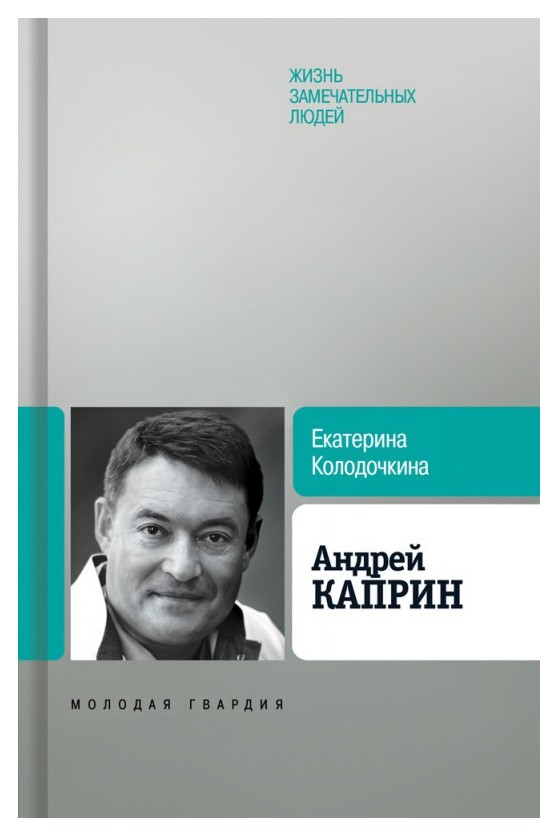 ЖИЗНЬ
ЗАМЕЧАТЕЛЬНЫХ
ЛЮДЕЙ

Екатерина
Колодочкина

Андрей
КАПРИН

МОЛОДАЯ ГВАРДИЯ